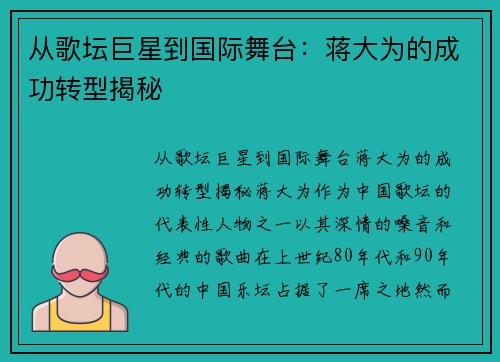 从歌坛巨星到国际舞台：蒋大为的成功转型揭秘

从歌坛巨星到国际舞台蒋大为的成功转型揭秘蒋大为作为中国歌坛的代表性人物之一以其深情的嗓音和经典的歌曲在上世纪80年代和90年代的中国乐坛占据了一席之地然而